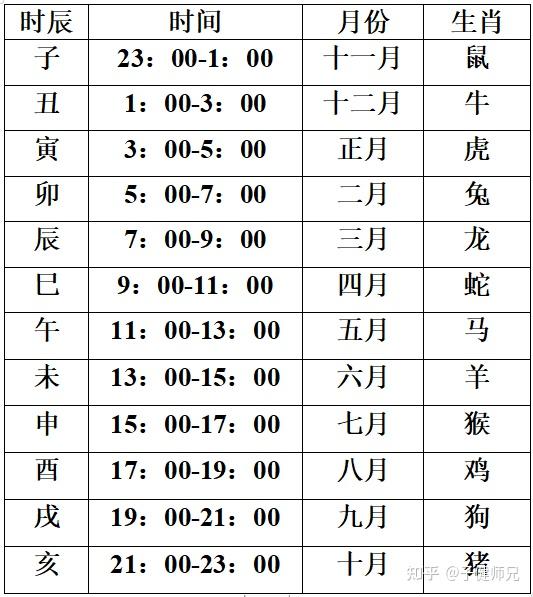 | 时辰 | 时间 | 月份 | 生肖 |
|---|---|---|---|
| 子 | 23：00-1：00 | 十一月 | 鼠 |
| 丑 | 1：00-3：00 | 十二月 | 牛 |
| 寅 | 3：00-5：00 | 正月 | 虎 |
| 卯 | 5：00-7：00 | 二月 | 兔 |
| 辰 | 7：00-9：00 | 三月 | 龙 |
| 巳 | 9：00-11：00 | 四月 | 蛇 |
| 午 | 11：00-13：00 | 五月 | 马 |
| 未 | 13：00-15：00 | 六月 | 羊 |
| 申 | 15：00-17：00 | 七月 | 猴 |
| 酉 | 17：00-19：00 | 八月 | 鸡 |
| 戌 | 19：00-21：00 | 九月 | 狗 |
| 亥 | 21：00-23：00 | 十月 | 猪 |

知乎 @子健师兄